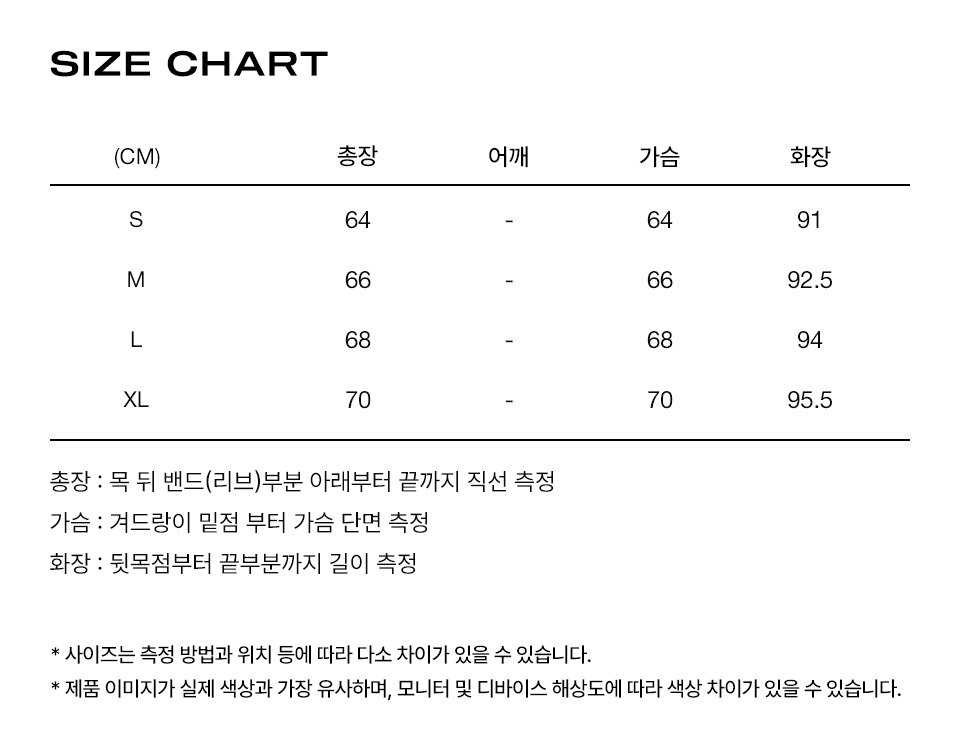 SIZE CHART

| (CM) | 총장 | 어깨 | 가슴 | 화장 |
|---|---|---|---|---|
| S | 64 | - | 64 | 91 |
| M | 66 | - | 66 | 92.5 |
| L | 68 | - | 68 | 94 |
| XL | 70 | - | 70 | 95.5 |

총장 : 목 뒤 밴드(리브)부분 아래부터 끝까지 직선 측정
가슴 : 겨드랑이 밑점 부터 가슴 단면 측정
화장 : 뒷목점부터 끝부분까지 길이 측정

* 사이즈는 측정 방법과 위치 등에 따라 다소 차이가 있을 수 있습니다.
* 제품 이미지가 실제 색상과 가장 유사하며, 모니터 및 디바이스 해상도에 따라 색상 차이가 있을 수 있습니다.